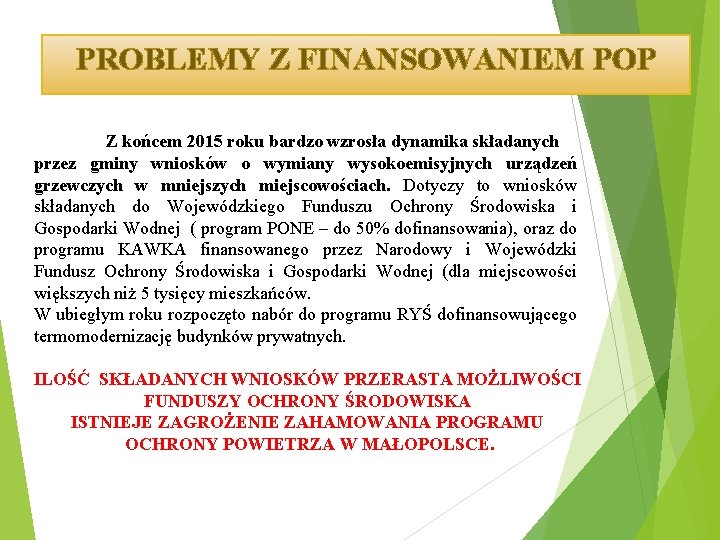 PROBLEMY Z FINANSOWANIEM POP

Z końcem 2015 roku bardzo wzrosła dynamika składanych przez gminy wniosków o wymiany wysokoemisyjnych urządzeń grzewczych w mniejszych miejscowościach. Dotyczy to wniosków składanych do Wojewódzkiego Funduszu Ochrony Środowiska i Gospodarki Wodnej ( program PONE – do 50% dofinansowania), oraz do programu KAWKA finansowanego przez Narodowy i Wojewódzki Fundusz Ochrony Środowiska i Gospodarki Wodnej (dla miejscowości większych niż 5 tysięcy mieszkańców.
W ubiegłym roku rozpoczęto nabór do programu RYŚ dofinansowującego termomodernizację budynków prywatnych.

ILOŚĆ SKŁADANYCH WNIOSKÓW PRZERASTA MOŻLIWOŚCI FUNDUSZY OCHRONY ŚRODOWISKA
ISTNIEJE ZAGROŻENIE ZAHAMOWANIA PROGRAMU OCHRONY POWIETRZA W MAŁOPOLSCE.